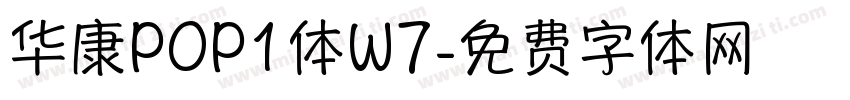 华康POP1体W7-免费字体网